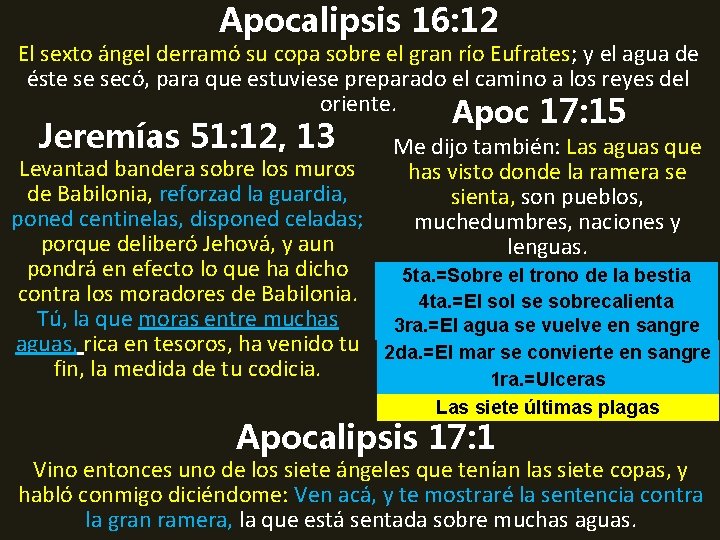 Apocalipsis 16:12

El sexto ángel derramó su copa sobre el gran río Eufrates; y el agua de éste se secó, para que estuviese preparado el camino a los reyes del oriente.

Jeremías 51:12, 13

Levantad bandera sobre los muros de Babilonia, reforzad la guardia, poned centinelas, disponed celadas; porque deliberó Jehová, y aun pondrá en efecto lo que ha dicho contra los moradores de Babilonia. Tú, la que moras entre muchas aguas, rica en tesoros, ha venido tu fin, la medida de tu codicia.

Apoc 17:15

Me dijo también: Las aguas que has visto donde la ramera se sienta, son pueblos, muchedumbres, naciones y lenguas.

5ta.=Sobre el trono de la bestia
4ta.=El sol se sobrecalienta
3ra.=El agua se vuelve en sangre
2da.=El mar se convierte en sangre
1ra.=Ulceras
Las siete últimas plagas

Apocalipsis 17:1

Vino entonces uno de los siete ángeles que tenían las siete copas, y habló conmigo diciéndome: Ven acá, y te mostraré la sentencia contra la gran ramera, la que está sentada sobre muchas aguas.